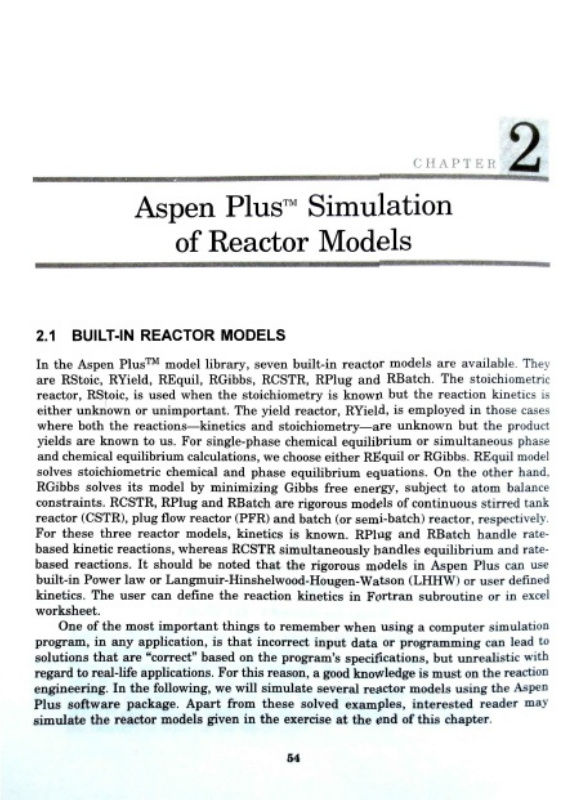 CHAPTER 2

Aspen Plus™ Simulation of Reactor Models

2.1 BUILT-IN REACTOR MODELS

In the Aspen Plus™ model library, seven built-in reactor models are available. They are RStoic, RYield, REquil, RGibbs, RCSTR, RPlug and RBatch. The stoichiometric reactor, RStoic, is used when the stoichiometry is known but the reaction kinetics is either unknown or unimportant. The yield reactor, RYield, is employed in those cases where both the reactions—kinetics and stoichiometry—are unknown but the product yields are known to us. For single-phase chemical equilibrium or simultaneous phase and chemical equilibrium calculations, we choose either REquil or RGibbs. REquil model solves stoichiometric chemical and phase equilibrium equations. On the other hand, RGibbs solves its model by minimizing Gibbs free energy, subject to atom balance constraints. RCSTR, RPlug and RBatch are rigorous models of continuous stirred tank reactor (CSTR), plug flow reactor (PFR) and batch (or semi-batch) reactor, respectively. For these three reactor models, kinetics is known. RPlug and RBatch handle rate-based kinetic reactions, whereas RCSTR simultaneously handles equilibrium and rate-based reactions. It should be noted that the rigorous models in Aspen Plus can use built-in Power law or Langmuir-Hinshelwood-Hougen-Watson (LHHW) or user defined kinetics. The user can define the reaction kinetics in Fortran subroutine or in excel worksheet.

One of the most important things to remember when using a computer simulation program, in any application, is that incorrect input data or programming can lead to solutions that are "correct" based on the program's specifications, but unrealistic with regard to real-life applications. For this reason, a good knowledge is must on the reaction engineering. In the following, we will simulate several reactor models using the Aspen Plus software package. Apart from these solved examples, interested reader may simulate the reactor models given in the exercise at the end of this chapter.

54